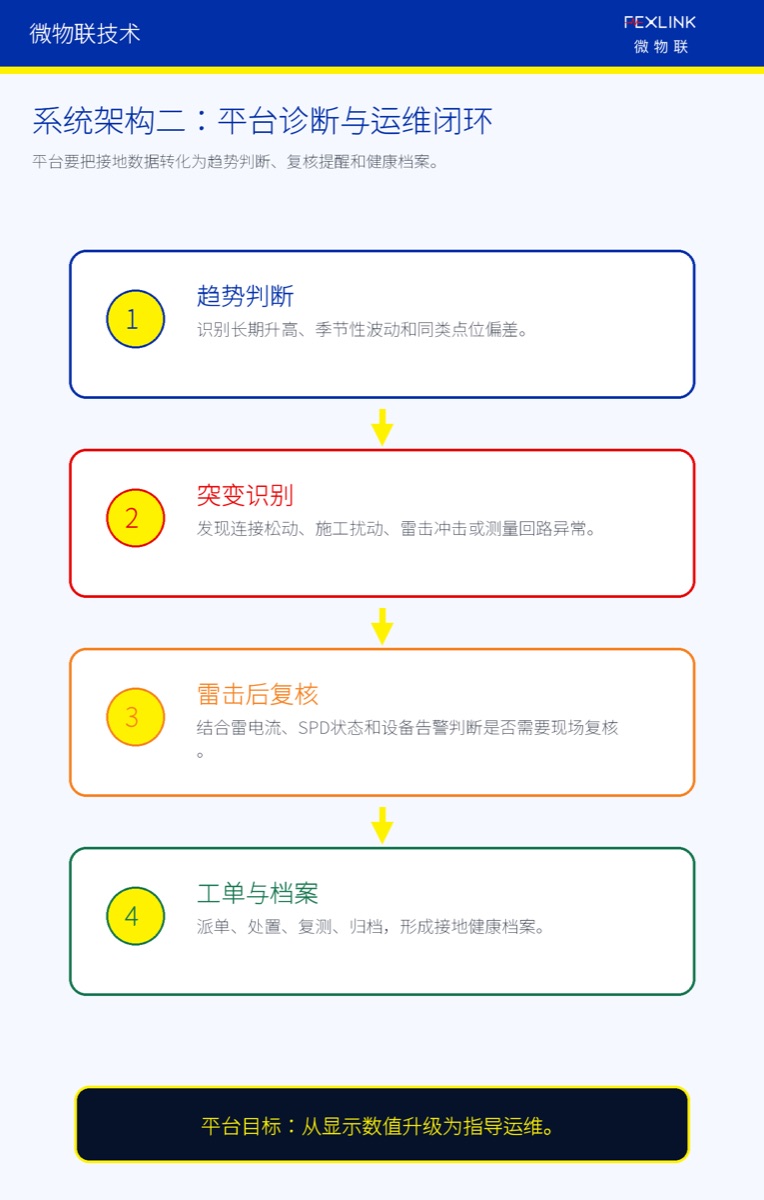 微物联技术

FEXLINK
微物联

系统架构二：平台诊断与运维闭环

平台要把接地数据转化为趋势判断、复核提醒和健康档案。

1

趋势判断

识别长期升高、季节性波动和同类点位偏差。

2

突变识别

发现连接松动、施工扰动、雷击冲击或测量回路异常。

3

雷击后复核

结合雷电流、SPD状态和设备告警判断是否需要现场复核。

4

工单与档案

派单、处置、复测、归档，形成接地健康档案。

平台目标：从显示数值升级为指导运维。